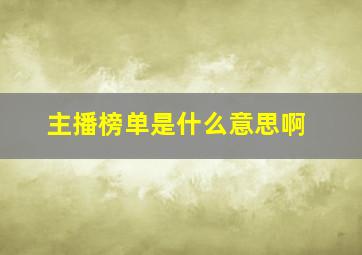 主播榜单是什么意思啊